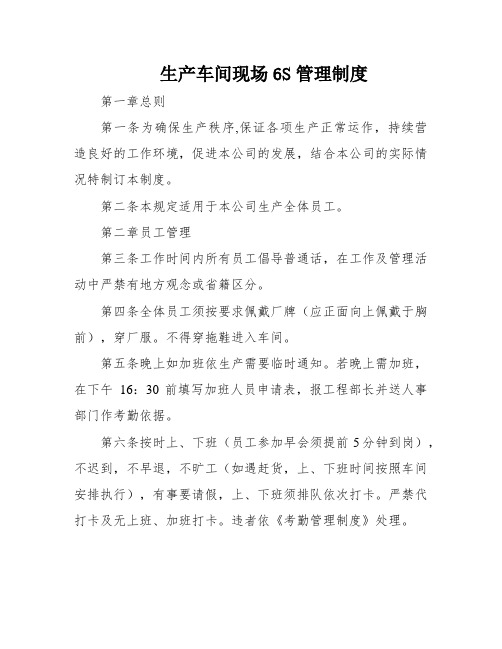 生产车间现场 6S 管理制度

第一章总则

第一条为确保生产秩序,保证各项生产正常运作，持续营造良好的工作环境，促进本公司的发展，结合本公司的实际情况特制订本制度。

第二条本规定适用于本公司生产全体员工。

第二章员工管理

第三条工作时间内所有员工倡导普通话，在工作及管理活动中严禁有地方观念或省籍区分。

第四条全体员工须按要求佩戴厂牌（应正面向上佩戴于胸前），穿厂服。不得穿拖鞋进入车间。

第五条晚上如加班依生产需要临时通知。若晚上需加班，在下午 16：30 前填写加班人员申请表，报工程部长并送人事部门作考勤依据。

第六条按时上、下班（员工参加早会须提前 5 分钟到岗），不迟到，不早退，不旷工（如遇赶货，上、下班时间按照车间安排执行），有事要请假，上、下班须排队依次打卡。严禁代打卡及无上班、加班打卡。违者依《考勤管理制度》处理。